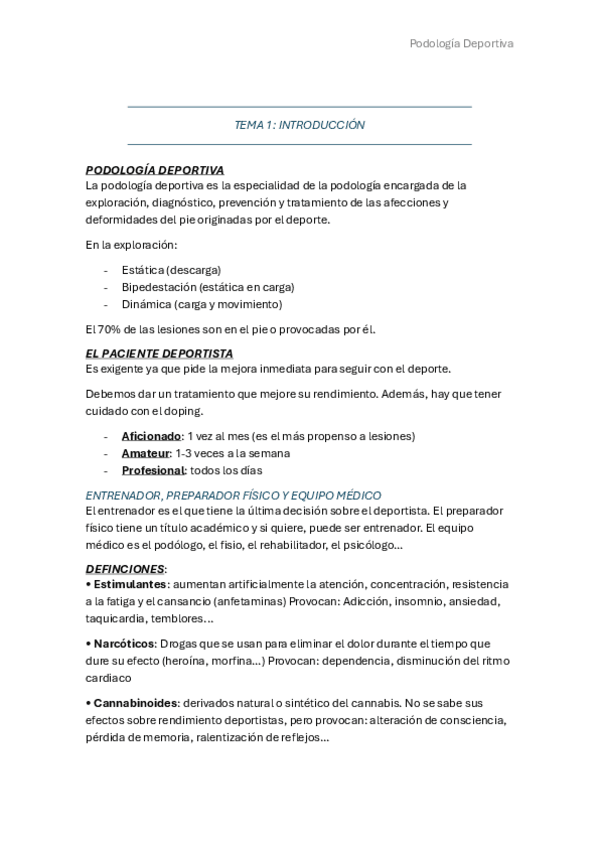 Podología Deportiva

TEMA 1: INTRODUCCIÓN

PODOLOGÍA DEPORTIVA
La podología deportiva es la especialidad de la podología encargada de la exploración, diagnóstico, prevención y tratamiento de las afecciones y deformidades del pie originadas por el deporte.

En la exploración:

- Estática (descarga)
- Bipedestación (estática en carga)
- Dinámica (carga y movimiento)

El 70% de las lesiones son en el pie o provocadas por él.

EL PACIENTE DEPORTISTA
Es exigente ya que pide la mejora inmediata para seguir con el deporte.

Debemos dar un tratamiento que mejore su rendimiento. Además, hay que tener cuidado con el doping.

- Aficionado: 1 vez al mes (es el más propenso a lesiones)
- Amateur: 1-3 veces a la semana
- Profesional: todos los días

ENTRENADOR, PREPARADOR FÍSICO Y EQUIPO MÉDICO
El entrenador es el que tiene la última decisión sobre el deportista. El preparador físico tiene un título académico y si quiere, puede ser entrenador. El equipo médico es el podólogo, el fisio, el rehabilitador, el psicólogo…

DEFINCIONES:
• Estimulantes: aumentan artificialmente la atención, concentración, resistencia a la fatiga y el cansancio (anfetaminas) Provocan: Adicción, insomnio, ansiedad, taquicardia, temblores…

• Narcóticos: Drogas que se usan para eliminar el dolor durante el tiempo que dure su efecto (heroína, morfina…) Provocan: dependencia, disminución del ritmo cardiaco

• Cannabinoides: derivados natural o sintético del cannabis. No se sabe sus efectos sobre rendimiento deportistas, pero provocan: alteración de consciencia, pérdida de memoria, ralentización de reflejos…